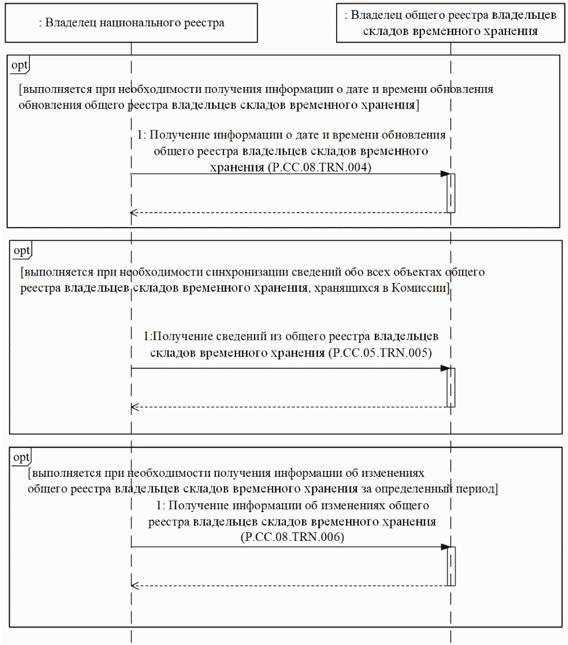 : Владелец национального реестра

: Владелец общего реестра владельцев складов временного хранения

opt

[выполняется при необходимости получения информации о дате и времени обновления обновления общего реестра владельцев складов временного хранения]

1: Получение информации о дате и времени обновления общего реестра владельцев складов временного хранения (P.CC.08.TRN.004)

opt

[выполняется при необходимости синхронизации сведений обо всех объектах общего реестра владельцев складов временного хранения, хранящихся в Комиссии]

1:Получение сведений из общего реестра владельцев складов временного хранения (P.CC.05.TRN.005)

opt

[выполняется при необходимости получения информации об изменениях общего реестра владельцев складов временного хранения за определенный период]

1: Получение информации об изменениях общего реестра владельцев складов временного хранения (P.CC.08.TRN.006)